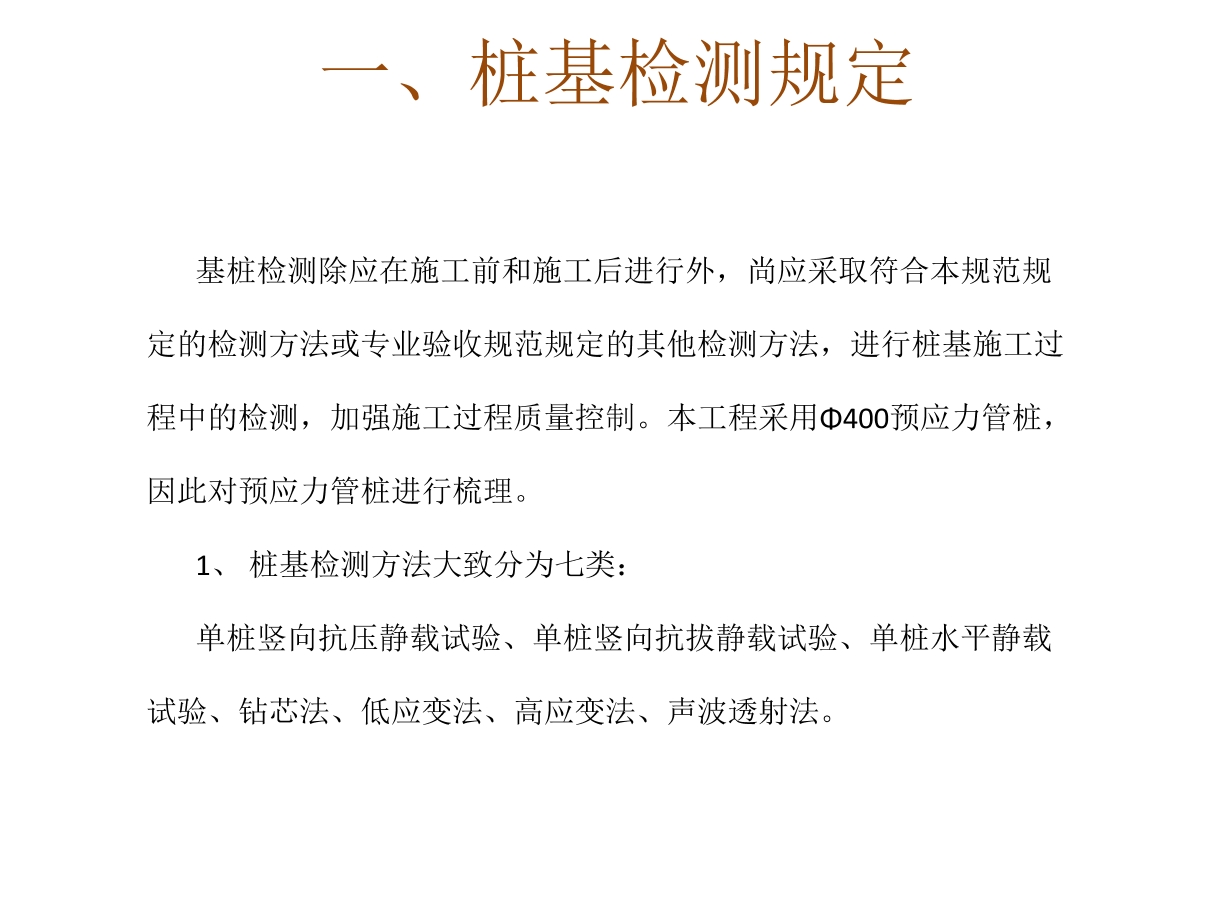 一、桩基检测规定

基桩检测除应在施工前和施工后进行外，尚应采取符合本规范规定的检测方法或专业验收规范规定的其他检测方法，进行桩基施工过程中的检测，加强施工过程质量控制。本工程采用Φ400预应力管桩，因此对预应力管桩进行梳理。

1、 桩基检测方法大致分为七类：

单桩竖向抗压静载试验、单桩竖向抗拔静载试验、单桩水平静载试验、钻芯法、低应变法、高应变法、声波透射法。